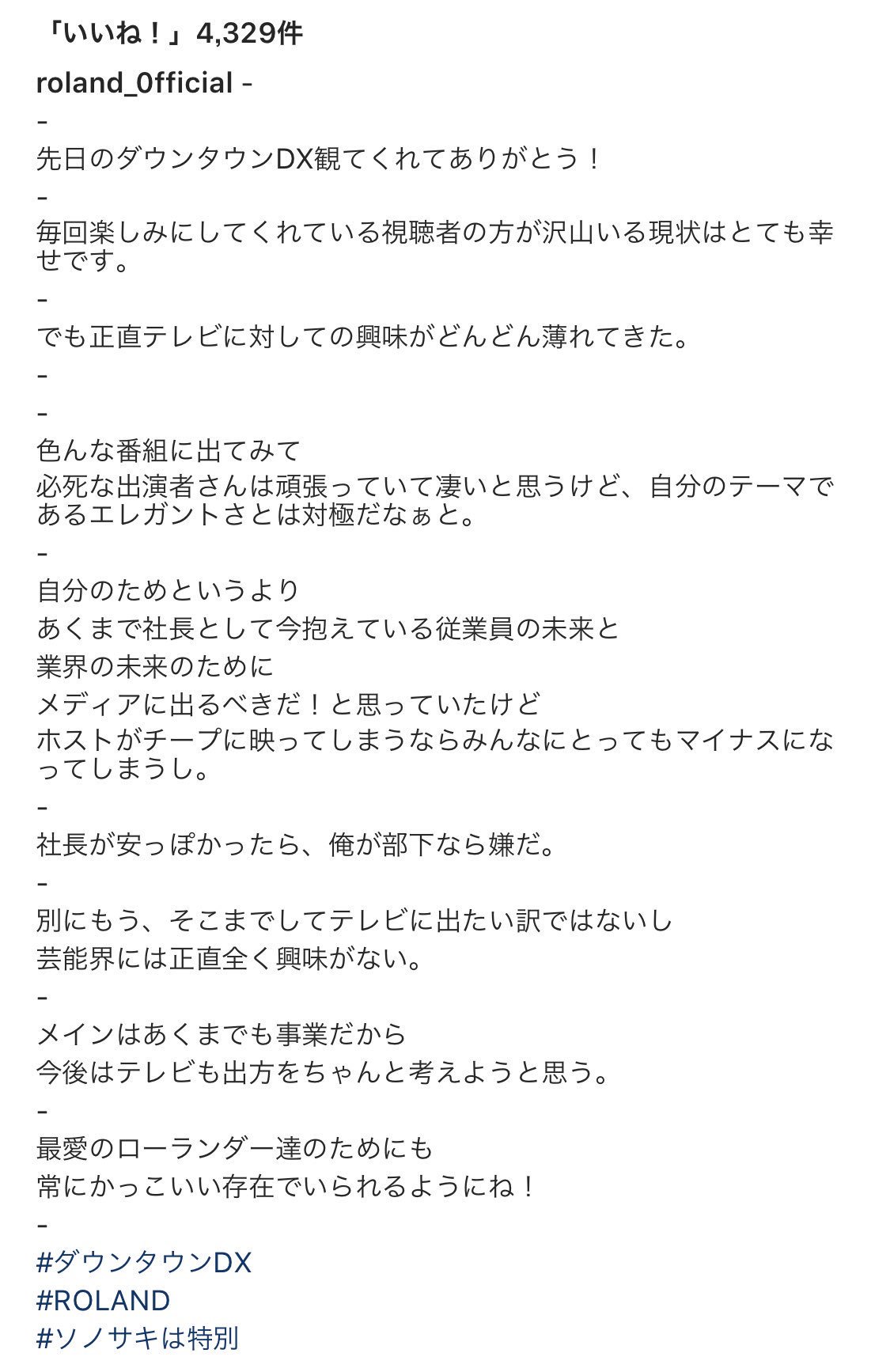 「いいね！」4,329件

roland_0fficial -
-
先日のダウンタウンDX観てくれてありがとう！
-
毎回楽しみにしてくれている視聴者の方が沢山いる現状はとても幸せです。
-
でも正直テレビに対しての興味がどんどん薄れてきた。
-
-
色んな番組に出てみて
必死な出演者さんは頑張っていて凄いと思うけど、自分のテーマであるエレガントさとは対極だなぁと。
-
自分のためというより
あくまで社長として今抱えている従業員の未来と
業界の未来のために
メディアに出るべきだ！と思っていたけど
ホストがチープに映ってしまうならみんなにとってもマイナスになってしまうし。
-
社長が安っぽかったら、俺が部下なら嫌だ。
-
別にもう、そこまでしてテレビに出たい訳ではないし
芸能界には正直全く興味がない。
-
メインはあくまでも事業だから
今後はテレビも出方をちゃんと考えようと思う。
-
最愛のローランダー達のためにも
常にかっこいい存在でいられるようにね！
-
#ダウンタウンDX
#ROLAND
#ソノサキは特別